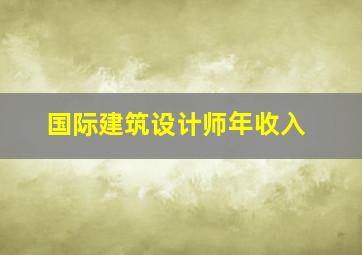 国际建筑设计师年收入